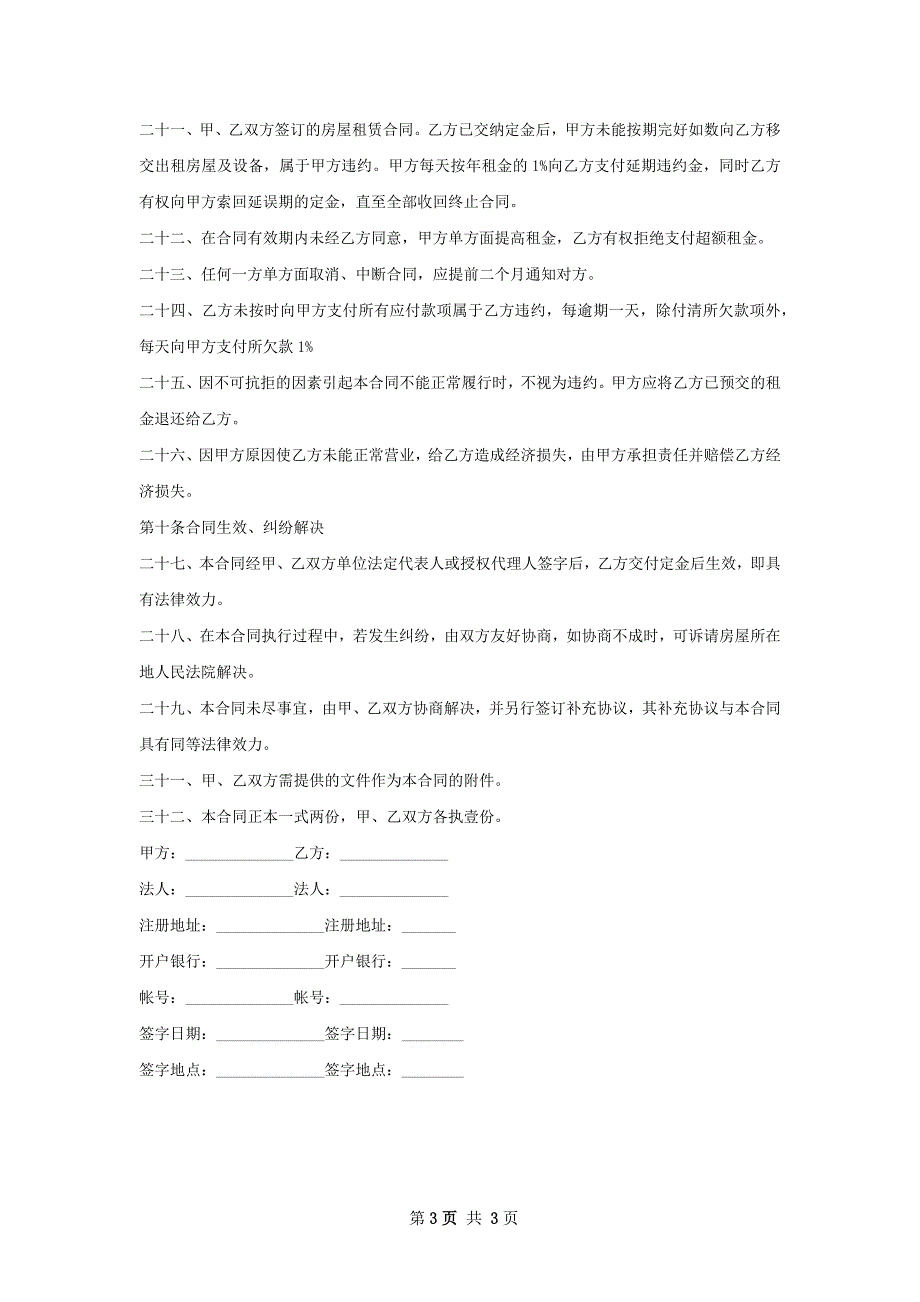 二十一、甲、乙双方签订的房屋租赁合同。乙方已交纳定金后，甲方未能按期完好如数向乙方移交出租房屋及设备，属于甲方违约。甲方每天按年租金的 1%向乙方支付延期违约金，同时乙方有权向甲方索回延误期的定金，直至全部收回终止合同。

二十二、在合同有效期内未经乙方同意，甲方单方面提高租金，乙方有权拒绝支付超额租金。

二十三、任何一方单方面取消、中断合同，应提前二个月通知对方。

二十四、乙方未按时向甲方支付所有应付款项属于乙方违约，每逾期一天，除付清所欠款项外，每天向甲方支付所欠款 1%

二十五、因不可抗拒的因素引起本合同不能正常履行时，不视为违约。甲方应将乙方已预交的租金退还给乙方。

二十六、因甲方原因使乙方未能正常营业，给乙方造成经济损失，由甲方承担责任并赔偿乙方经济损失。

第十条合同生效、纠纷解决

二十七、本合同经甲、乙双方单位法定代表人或授权代理人签字后，乙方交付定金后生效，即具有法律效力。

二十八、在本合同执行过程中，若发生纠纷，由双方友好协商，如协商不成时，可诉请房屋所在地人民法院解决。

二十九、本合同未尽事宜，由甲、乙双方协商解决，并另行签订补充协议，其补充协议与本合同具有同等法律效力。

三十一、甲、乙双方需提供的文件作为本合同的附件。

三十二、本合同正本一式两份，甲、乙双方各执壹份。

甲方：______________乙方：______________

法人：______________法人：______________

注册地址：______________注册地址：_______

开户银行：______________开户银行：_______

帐号：______________帐号：______________

签字日期：______________签字日期：________

签字地点：______________签字地点：________

第 3 页 共 3 页